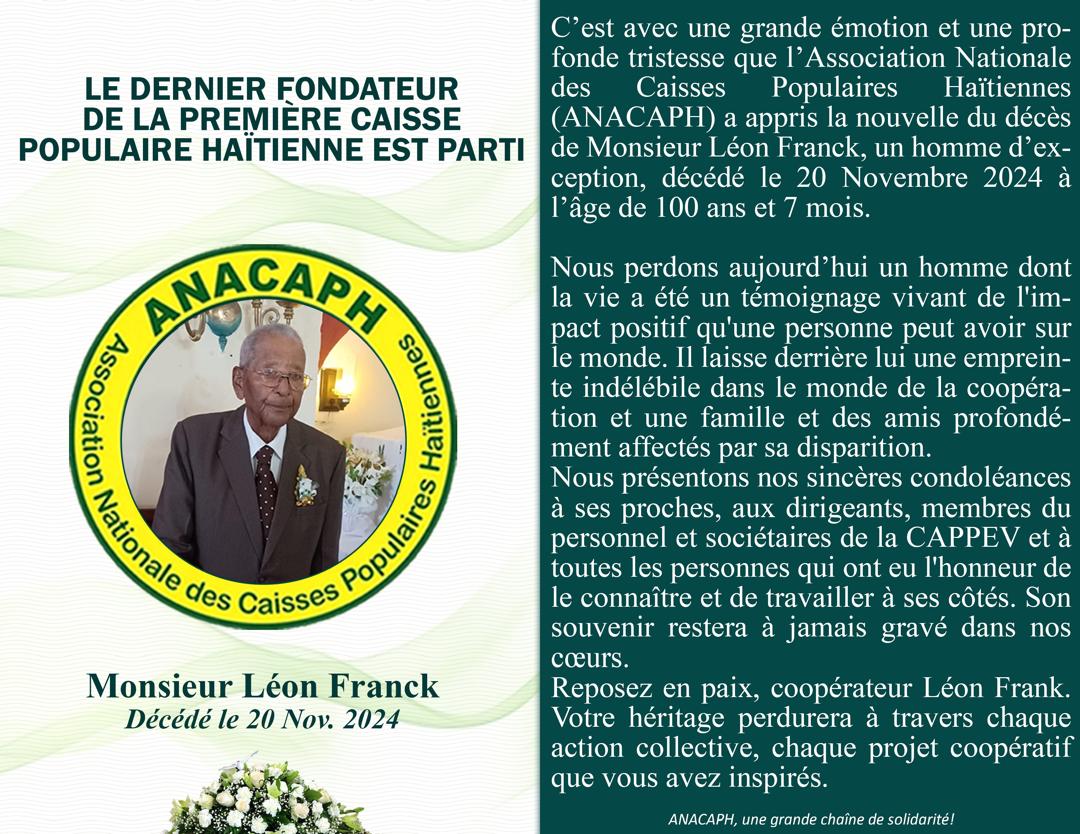 LE DERNIER FONDATEUR DE LA PREMIÈRE CAISSE POPULAIRE HAÏTIENNE EST PARTI

ANACAPH
Association Nationale des Caisses Populaires Haïtiennes

Monsieur Léon Franck
Décédé le 20 Nov. 2024

C'est avec une grande émotion et une profonde tristesse que l'Association Nationale des Caisses Populaires Haïtiennes (ANACAPH) a appris la nouvelle du décès de Monsieur Léon Franck, un homme d'exception, décédé le 20 Novembre 2024 à l'âge de 100 ans et 7 mois.

Nous perdons aujourd'hui un homme dont la vie a été un témoignage vivant de l'impact positif qu'une personne peut avoir sur le monde. Il laisse derrière lui une empreinte indélébile dans le monde de la coopération et une famille et des amis profondément affectés par sa disparition.
Nous présentons nos sincères condoléances à ses proches, aux dirigeants, membres du personnel et sociétaires de la CAPPEV et à toutes les personnes qui ont eu l'honneur de le connaître et de travailler à ses côtés. Son souvenir restera à jamais gravé dans nos cœurs.
Reposez en paix, coopérateur Léon Frank. Votre héritage perdurera à travers chaque action collective, chaque projet coopératif que vous avez inspirés.

ANACAPH, une grande chaîne de solidarité!